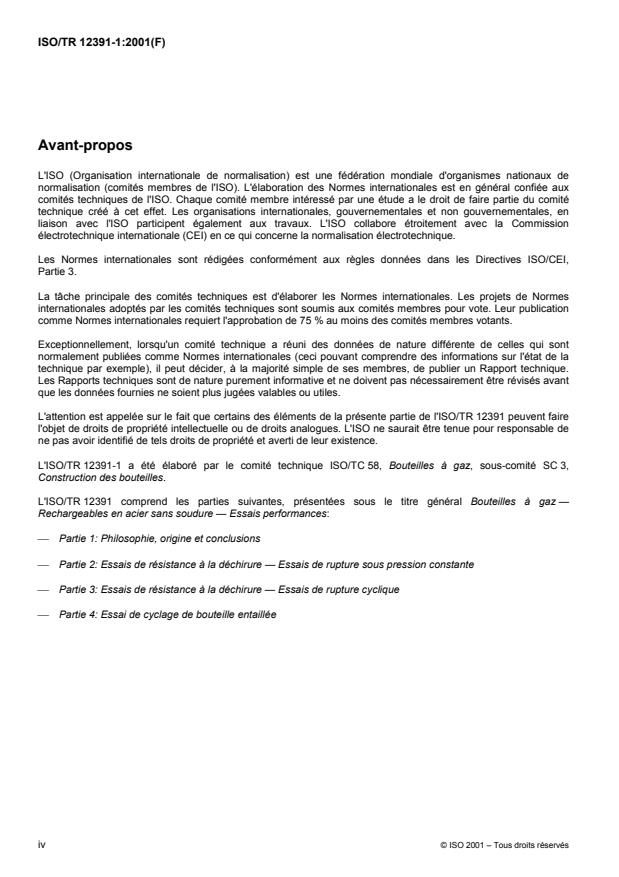 ISO/TR 12391-1:2001(F)

Avant-propos

L'ISO (Organisation internationale de normalisation) est une fédération mondiale d'organismes nationaux de normalisation (comités membres de l'ISO). L'élaboration des Normes internationales est en général confiée aux comités techniques de l'ISO. Chaque comité membre intéressé par une étude a le droit de faire partie du comité technique créé à cet effet. Les organisations internationales, gouvernementales et non gouvernementales, en liaison avec l'ISO participent également aux travaux. L'ISO collabore étroitement avec la Commission électrotechnique internationale (CEI) en ce qui concerne la normalisation électrotechnique.

Les Normes internationales sont rédigées conformément aux règles données dans les Directives ISO/CEI, Partie 3.

La tâche principale des comités techniques est d'élaborer les Normes internationales. Les projets de Normes internationales adoptés par les comités techniques sont soumis aux comités membres pour vote. Leur publication comme Normes internationales requiert l'approbation de 75 % au moins des comités membres votants.

Exceptionnellement, lorsqu'un comité technique a réuni des données de nature différente de celles qui sont normalement publiées comme Normes internationales (ceci pouvant comprendre des informations sur l'état de la technique par exemple), il peut décider, à la majorité simple de ses membres, de publier un Rapport technique. Les Rapports techniques sont de nature purement informative et ne doivent pas nécessairement être révisés avant que les données fournies ne soient plus jugées valables ou utiles.

L'attention est appelée sur le fait que certains des éléments de la présente partie de l'ISO/TR 12391 peuvent faire l'objet de droits de propriété intellectuelle ou de droits analogues. L'ISO ne saurait être tenue pour responsable de ne pas avoir identifié de tels droits de propriété et averti de leur existence.

L'ISO/TR 12391-1 a été élaboré par le comité technique ISO/TC 58, Bouteilles à gaz, sous-comité SC 3, Construction des bouteilles.

L'ISO/TR 12391 comprend les parties suivantes, présentées sous le titre général Bouteilles à gaz — Rechargeables en acier sans soudure — Essais performances:

— Partie 1: Philosophie, origine et conclusions

— Partie 2: Essais de résistance à la déchirure — Essais de rupture sous pression constante

— Partie 3: Essais de résistance à la déchirure — Essais de rupture cyclique

— Partie 4: Essai de cyclage de bouteille entaillée

iv

© ISO 2001 – Tous droits réservés